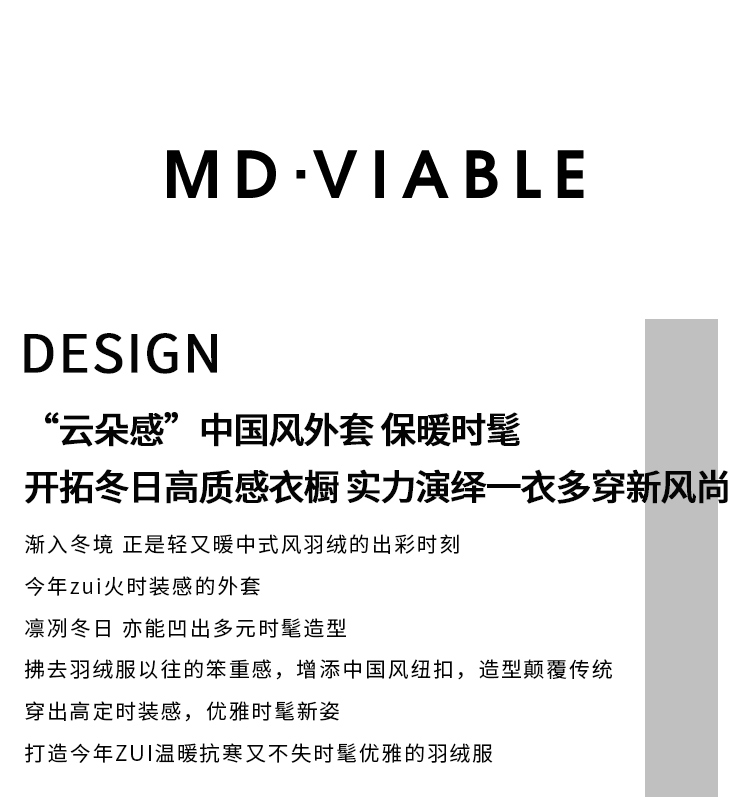 MD·VIABLE

DESIGN

“云朵感”中国风外套 保暖时髦

开拓冬日高质感衣橱 实力演绎一衣多穿新风尚

渐入冬境 正是轻又暖中式风羽绒的出彩时刻

今年zui火时装感的外套

凛冽冬日 亦能凹出多元时髦造型

拂去羽绒服以往的笨重感，增添中国风纽扣，造型颠覆传统

穿出高定时装感，优雅时髦新姿

打造今年ZUI温暖抗寒又不失时髦优雅的羽绒服